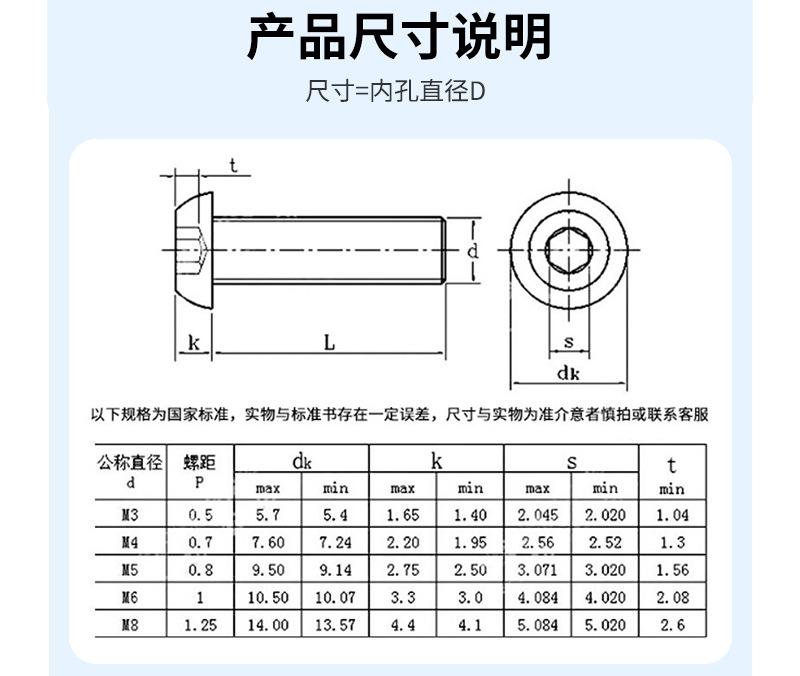 产品尺寸说明

尺寸=内孔直径D

t

d

k

L

s

dk

以下规格为国家标准，实物与标准书存在一定误差，尺寸与实物为准介意者慎拍或联系客服

| 公称直径 d | 螺距 P | dk max | dk min | k max | k min | s max | s min | t min |
|---|---|---|---|---|---|---|---|---|
| M3 | 0.5 | 5.7 | 5.4 | 1.65 | 1.40 | 2.045 | 2.020 | 1.04 |
| M4 | 0.7 | 7.60 | 7.24 | 2.20 | 1.95 | 2.56 | 2.52 | 1.3 |
| M5 | 0.8 | 9.50 | 9.14 | 2.75 | 2.50 | 3.071 | 3.020 | 1.56 |
| M6 | 1 | 10.50 | 10.07 | 3.3 | 3.0 | 4.084 | 4.020 | 2.08 |
| M8 | 1.25 | 14.00 | 13.57 | 4.4 | 4.1 | 5.084 | 5.020 | 2.6 |